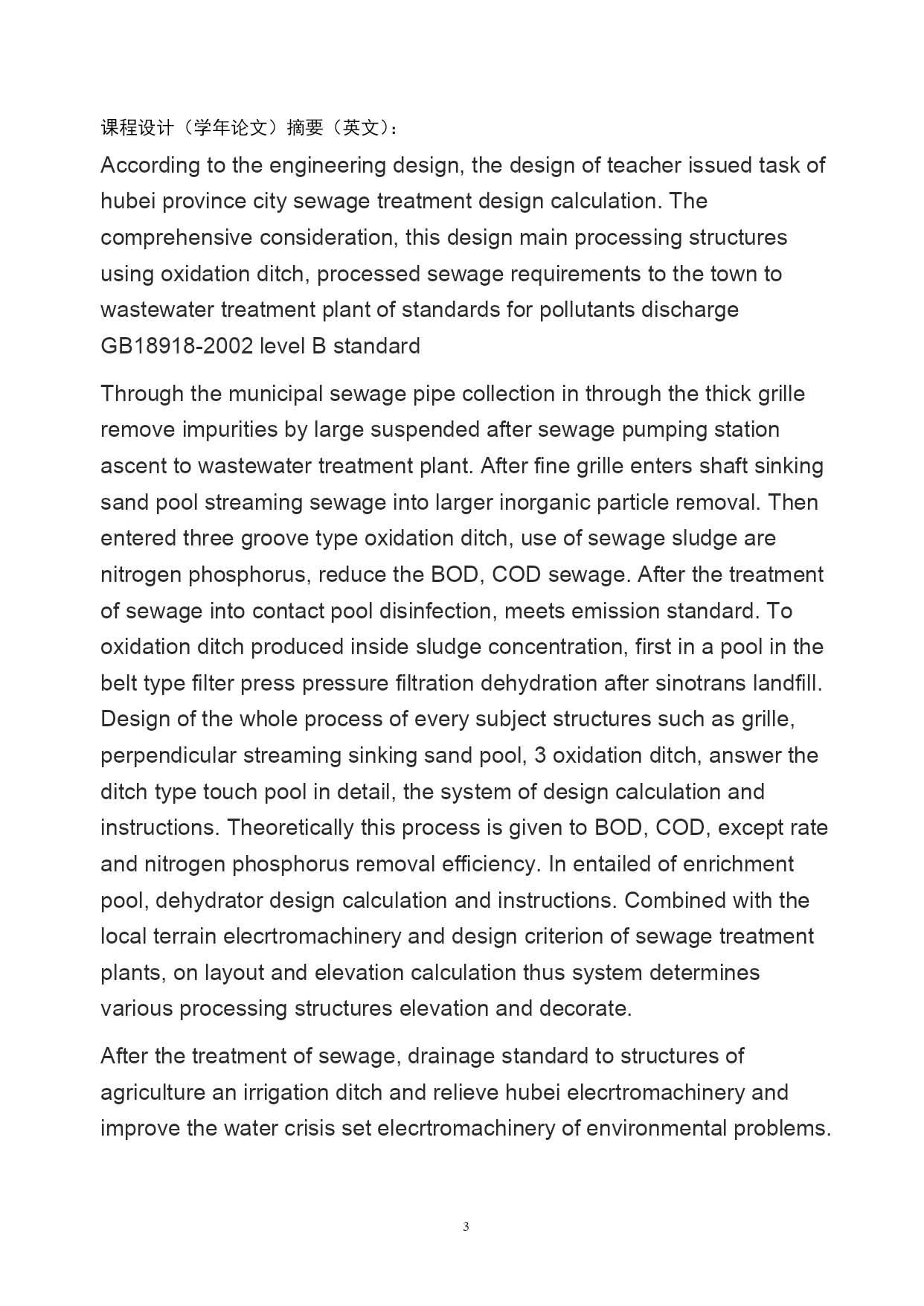 课程设计（学年论文）摘要（英文）:

According to the engineering design, the design of teacher issued task of hubei province city sewage treatment design calculation. The comprehensive consideration, this design main processing structures using oxidation ditch, processed sewage requirements to the town to wastewater treatment plant of standards for pollutants discharge GB18918-2002 level B standard

Through the municipal sewage pipe collection in through the thick grille remove impurities by large suspended after sewage pumping station ascent to wastewater treatment plant. After fine grille enters shaft sinking sand pool streaming sewage into larger inorganic particle removal. Then entered three groove type oxidation ditch, use of sewage sludge are nitrogen phosphorus, reduce the BOD, COD sewage. After the treatment of sewage into contact pool disinfection, meets emission standard. To oxidation ditch produced inside sludge concentration, first in a pool in the belt type filter press pressure filtration dehydration after sinotrans landfill. Design of the whole process of every subject structures such as grille, perpendicular streaming sinking sand pool, 3 oxidation ditch, answer the ditch type touch pool in detail, the system of design calculation and instructions. Theoretically this process is given to BOD, COD, except rate and nitrogen phosphorus removal efficiency. In entailed of enrichment pool, dehydrator design calculation and instructions. Combined with the local terrain elecrtromachinery and design criterion of sewage treatment plants, on layout and elevation calculation thus system determines various processing structures elevation and decorate.

After the treatment of sewage, drainage standard to structures of agriculture an irrigation ditch and relieve hubei elecrtromachinery and improve the water crisis set elecrtromachinery of environmental problems.

3